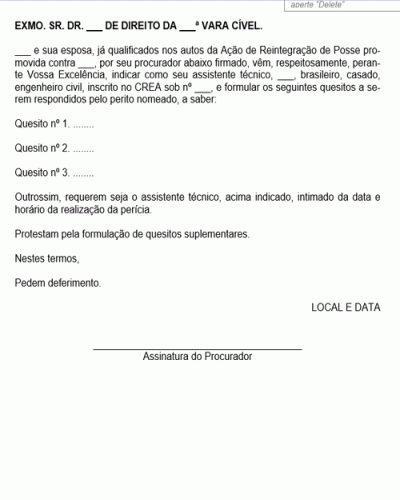 aperte "Delete"

EXMO. SR. DR. ___ DE DIREITO DA ___ª VARA CÍVEL.

___ e sua esposa, já qualificados nos autos da Ação de Reintegração de Posse promovida contra ___, por seu procurador abaixo firmado, vêm, respeitosamente, perante Vossa Excelência, indicar como seu assistente técnico, ___, brasileiro, casado, engenheiro civil, inscrito no CREA sob nº ___, e formular os seguintes quesitos a serem respondidos pelo perito nomeado, a saber:

Quesito nº 1. ........

Quesito nº 2. ........

Quesito nº 3. ........

Outrossim, requerem seja o assistente técnico, acima indicado, intimado da data e horário da realização da perícia.

Protestam pela formulação de quesitos suplementares.

Nestes termos,

Pedem deferimento.

LOCAL E DATA

Assinatura do Procurador